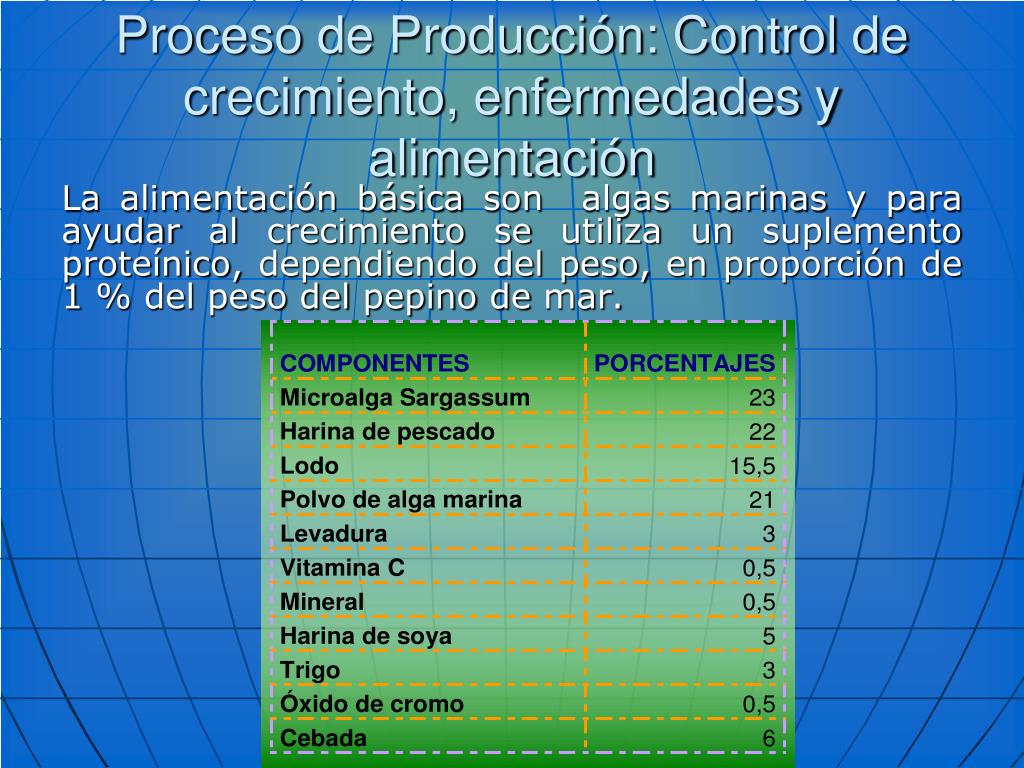 Proceso de Producción: Control de crecimiento, enfermedades y alimentación

La alimentación básica son algas marinas y para ayudar al crecimiento se utiliza un suplemento proteínico, dependiendo del peso, en proporción de 1 % del peso del pepino de mar.

| COMPONENTES | PORCENTAJES |
|---|---|
| Microalga Sargassum | 23 |
| Harina de pescado | 22 |
| Lodo | 15,5 |
| Polvo de alga marina | 21 |
| Levadura | 3 |
| Vitamina C | 0,5 |
| Mineral | 0,5 |
| Harina de soya | 5 |
| Trigo | 3 |
| Óxido de cromo | 0,5 |
| Cebada | 6 |